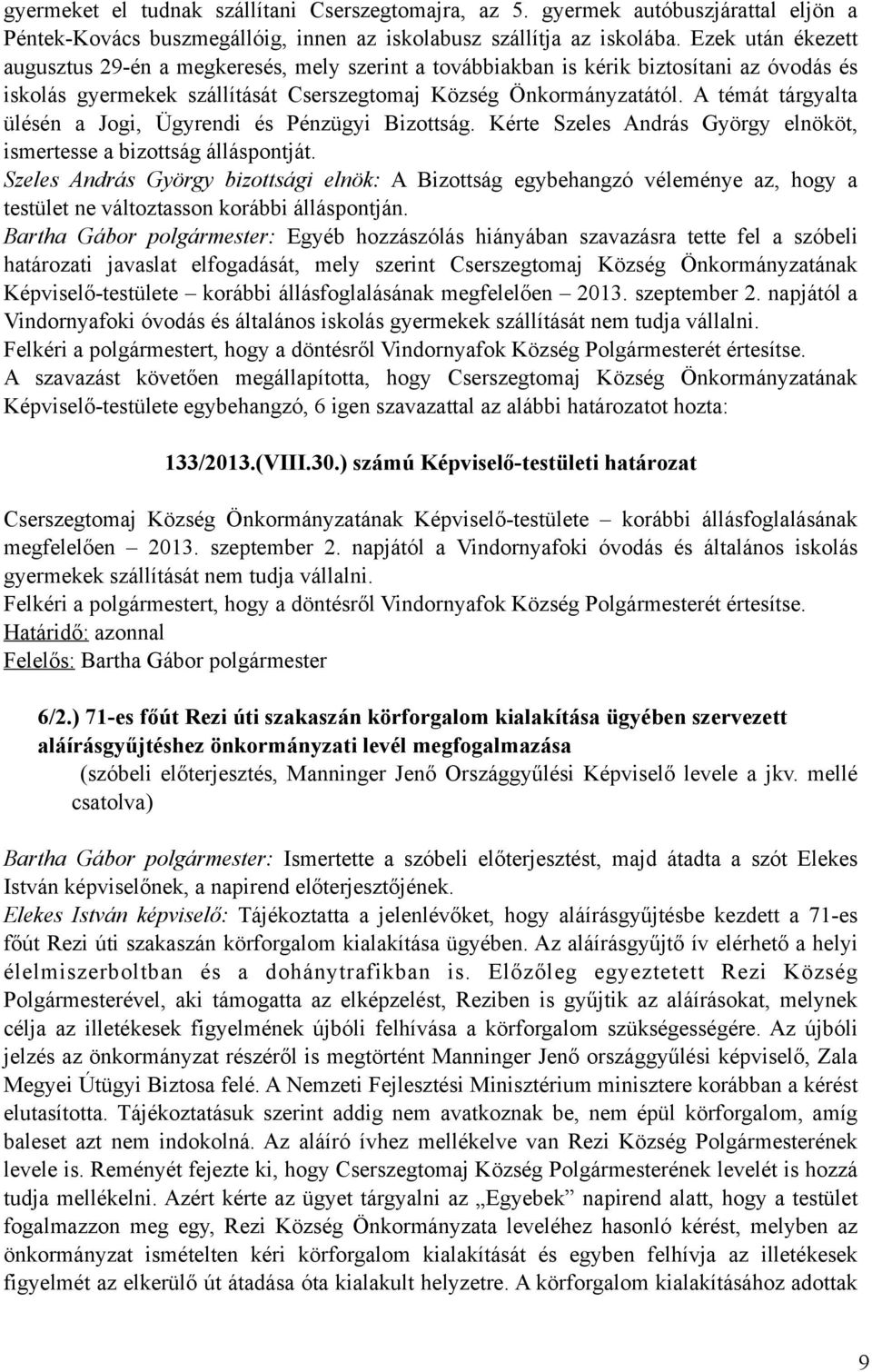 gyermeket el tudnak szállítani Cserszegtomajra, az 5. gyermek autóbuszjárattal eljön a Péntek-Kovács buszmegállóig, innen az iskolabusz szállítja az iskolába. Ezek után ékezett augusztus 29-én a megkeresés, mely szerint a továbbiakban is kérik biztosítani az óvodás és iskolás gyermekek szállítását Cserszegtomaj Község Önkormányzatától. A témát tárgyalta ülésén a Jogi, Ügyrendi és Pénzügyi Bizottság. Kérte Szeles András György elnököt, ismertesse a bizottság álláspontját.
Szeles András György bizottsági elnök: A Bizottság egybehangzó véleménye az, hogy a testület ne változtasson korábbi álláspontján.
Bartha Gábor polgármester: Egyéb hozzászólás hiányában szavazásra tette fel a szóbeli határozati javaslat elfogadását, mely szerint Cserszegtomaj Község Önkormányzatának Képviselő-testülete – korábbi állásfoglalásának megfelelően – 2013. szeptember 2. napjától a Vindornyafoki óvodás és általános iskolás gyermekek szállítását nem tudja vállalni.
Felkéri a polgármestert, hogy a döntésről Vindornyafok Község Polgármesterét értesítse.
A szavazást követően megállapította, hogy Cserszegtomaj Község Önkormányzatának Képviselő-testülete egybehangzó, 6 igen szavazattal az alábbi határozatot hozta:

133/2013.(VIII.30.) számú Képviselő-testületi határozat

Cserszegtomaj Község Önkormányzatának Képviselő-testülete – korábbi állásfoglalásának megfelelően – 2013. szeptember 2. napjától a Vindornyafoki óvodás és általános iskolás gyermekek szállítását nem tudja vállalni.
Felkéri a polgármestert, hogy a döntésről Vindornyafok Község Polgármesterét értesítse.
Határidő: azonnal
Felelős: Bartha Gábor polgármester

6/2.) 71-es főút Rezi úti szakaszán körforgalom kialakítása ügyében szervezett aláírásgyűjtéshez önkormányzati levél megfogalmazása
(szóbeli előterjesztés, Manninger Jenő Országgyűlési Képviselő levele a jkv. mellé csatolva)

Bartha Gábor polgármester: Ismertette a szóbeli előterjesztést, majd átadta a szót Elekes István képviselőnek, a napirend előterjesztőjének.
Elekes István képviselő: Tájékoztatta a jelenlévőket, hogy aláírásgyűjtésbe kezdett a 71-es főút Rezi úti szakaszán körforgalom kialakítása ügyében. Az aláírásgyűjtő ív elérhető a helyi élelmiszerboltban és a dohánytrafikban is. Előzőleg egyeztetett Rezi Község Polgármesterével, aki támogatta az elképzelést, Reziben is gyűjtik az aláírásokat, melynek célja az illetékesek figyelmének újbóli felhívása a körforgalom szükségességére. Az újbóli jelzés az önkormányzat részéről is megtörtént Manninger Jenő országgyűlési képviselő, Zala Megyei Útügyi Biztosa felé. A Nemzeti Fejlesztési Minisztérium minisztere korábban a kérést elutasította. Tájékoztatásuk szerint addig nem avatkoznak be, nem épül körforgalom, amíg baleset azt nem indokolná. Az aláíró ívhez mellékelve van Rezi Község Polgármesterének levele is. Reményét fejezte ki, hogy Cserszegtomaj Község Polgármesterének levelét is hozzá tudja mellékelni. Azért kérte az ügyet tárgyalni az „Egyebek” napirend alatt, hogy a testület fogalmazzon meg egy, Rezi Község Önkormányzata leveléhez hasonló kérést, melyben az önkormányzat ismételten kéri körforgalom kialakítását és egyben felhívja az illetékesek figyelmét az elkerülő út átadása óta kialakult helyzetre. A körforgalom kialakításához adottak

9